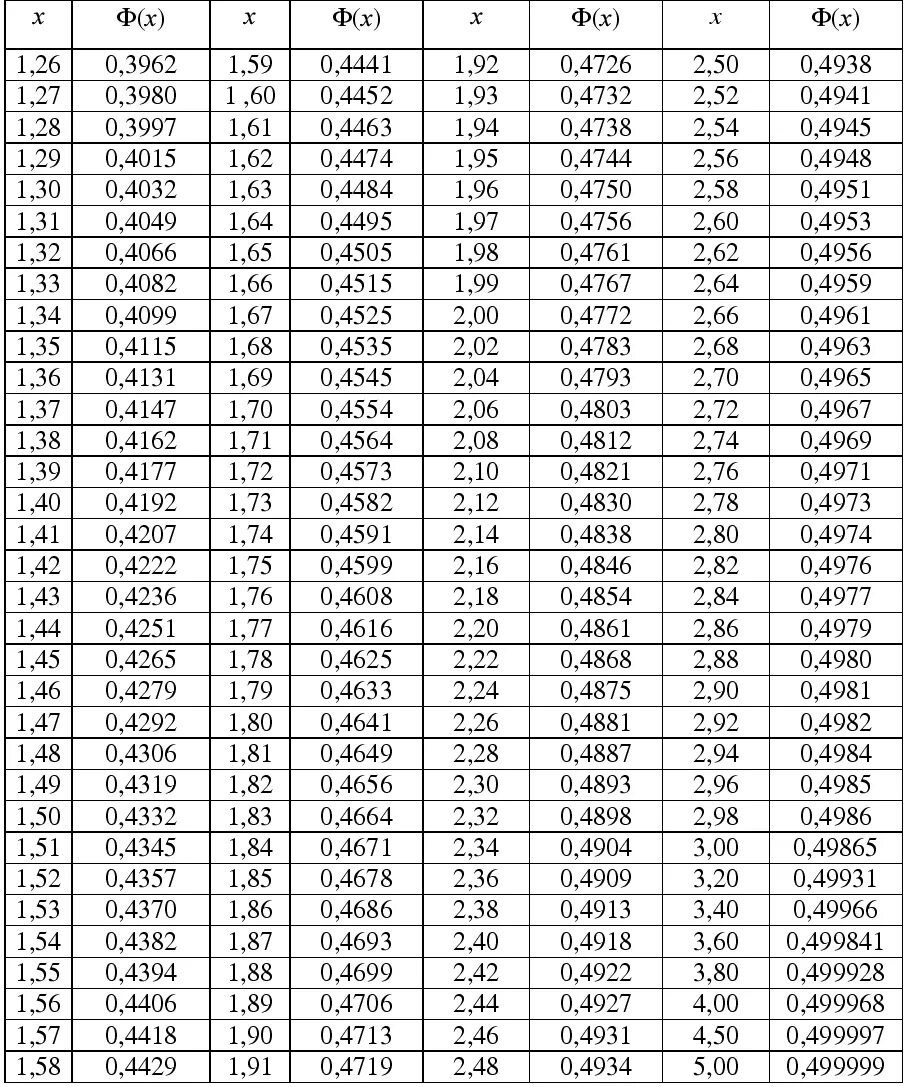 | $x$ | $\Phi(x)$ | $x$ | $\Phi(x)$ | $x$ | $\Phi(x)$ | $x$ | $\Phi(x)$ |
|---|---|---|---|---|---|---|---|
| 1,26 | 0,3962 | 1,59 | 0,4441 | 1,92 | 0,4726 | 2,50 | 0,4938 |
| 1,27 | 0,3980 | 1 ,60 | 0,4452 | 1,93 | 0,4732 | 2,52 | 0,4941 |
| 1,28 | 0,3997 | 1,61 | 0,4463 | 1,94 | 0,4738 | 2,54 | 0,4945 |
| 1,29 | 0,4015 | 1,62 | 0,4474 | 1,95 | 0,4744 | 2,56 | 0,4948 |
| 1,30 | 0,4032 | 1,63 | 0,4484 | 1,96 | 0,4750 | 2,58 | 0,4951 |
| 1,31 | 0,4049 | 1,64 | 0,4495 | 1,97 | 0,4756 | 2,60 | 0,4953 |
| 1,32 | 0,4066 | 1,65 | 0,4505 | 1,98 | 0,4761 | 2,62 | 0,4956 |
| 1,33 | 0,4082 | 1,66 | 0,4515 | 1,99 | 0,4767 | 2,64 | 0,4959 |
| 1,34 | 0,4099 | 1,67 | 0,4525 | 2,00 | 0,4772 | 2,66 | 0,4961 |
| 1,35 | 0,4115 | 1,68 | 0,4535 | 2,02 | 0,4783 | 2,68 | 0,4963 |
| 1,36 | 0,4131 | 1,69 | 0,4545 | 2,04 | 0,4793 | 2,70 | 0,4965 |
| 1,37 | 0,4147 | 1,70 | 0,4554 | 2,06 | 0,4803 | 2,72 | 0,4967 |
| 1,38 | 0,4162 | 1,71 | 0,4564 | 2,08 | 0,4812 | 2,74 | 0,4969 |
| 1,39 | 0,4177 | 1,72 | 0,4573 | 2,10 | 0,4821 | 2,76 | 0,4971 |
| 1,40 | 0,4192 | 1,73 | 0,4582 | 2,12 | 0,4830 | 2,78 | 0,4973 |
| 1,41 | 0,4207 | 1,74 | 0,4591 | 2,14 | 0,4838 | 2,80 | 0,4974 |
| 1,42 | 0,4222 | 1,75 | 0,4599 | 2,16 | 0,4846 | 2,82 | 0,4976 |
| 1,43 | 0,4236 | 1,76 | 0,4608 | 2,18 | 0,4854 | 2,84 | 0,4977 |
| 1,44 | 0,4251 | 1,77 | 0,4616 | 2,20 | 0,4861 | 2,86 | 0,4979 |
| 1,45 | 0,4265 | 1,78 | 0,4625 | 2,22 | 0,4868 | 2,88 | 0,4980 |
| 1,46 | 0,4279 | 1,79 | 0,4633 | 2,24 | 0,4875 | 2,90 | 0,4981 |
| 1,47 | 0,4292 | 1,80 | 0,4641 | 2,26 | 0,4881 | 2,92 | 0,4982 |
| 1,48 | 0,4306 | 1,81 | 0,4649 | 2,28 | 0,4887 | 2,94 | 0,4984 |
| 1,49 | 0,4319 | 1,82 | 0,4656 | 2,30 | 0,4893 | 2,96 | 0,4985 |
| 1,50 | 0,4332 | 1,83 | 0,4664 | 2,32 | 0,4898 | 2,98 | 0,4986 |
| 1,51 | 0,4345 | 1,84 | 0,4671 | 2,34 | 0,4904 | 3,00 | 0,49865 |
| 1,52 | 0,4357 | 1,85 | 0,4678 | 2,36 | 0,4909 | 3,20 | 0,49931 |
| 1,53 | 0,4370 | 1,86 | 0,4686 | 2,38 | 0,4913 | 3,40 | 0,49966 |
| 1,54 | 0,4382 | 1,87 | 0,4693 | 2,40 | 0,4918 | 3,60 | 0,499841 |
| 1,55 | 0,4394 | 1,88 | 0,4699 | 2,42 | 0,4922 | 3,80 | 0,499928 |
| 1,56 | 0,4406 | 1,89 | 0,4706 | 2,44 | 0,4927 | 4,00 | 0,499968 |
| 1,57 | 0,4418 | 1,90 | 0,4713 | 2,46 | 0,4931 | 4,50 | 0,499997 |
| 1,58 | 0,4429 | 1,91 | 0,4719 | 2,48 | 0,4934 | 5,00 | 0,499999 |